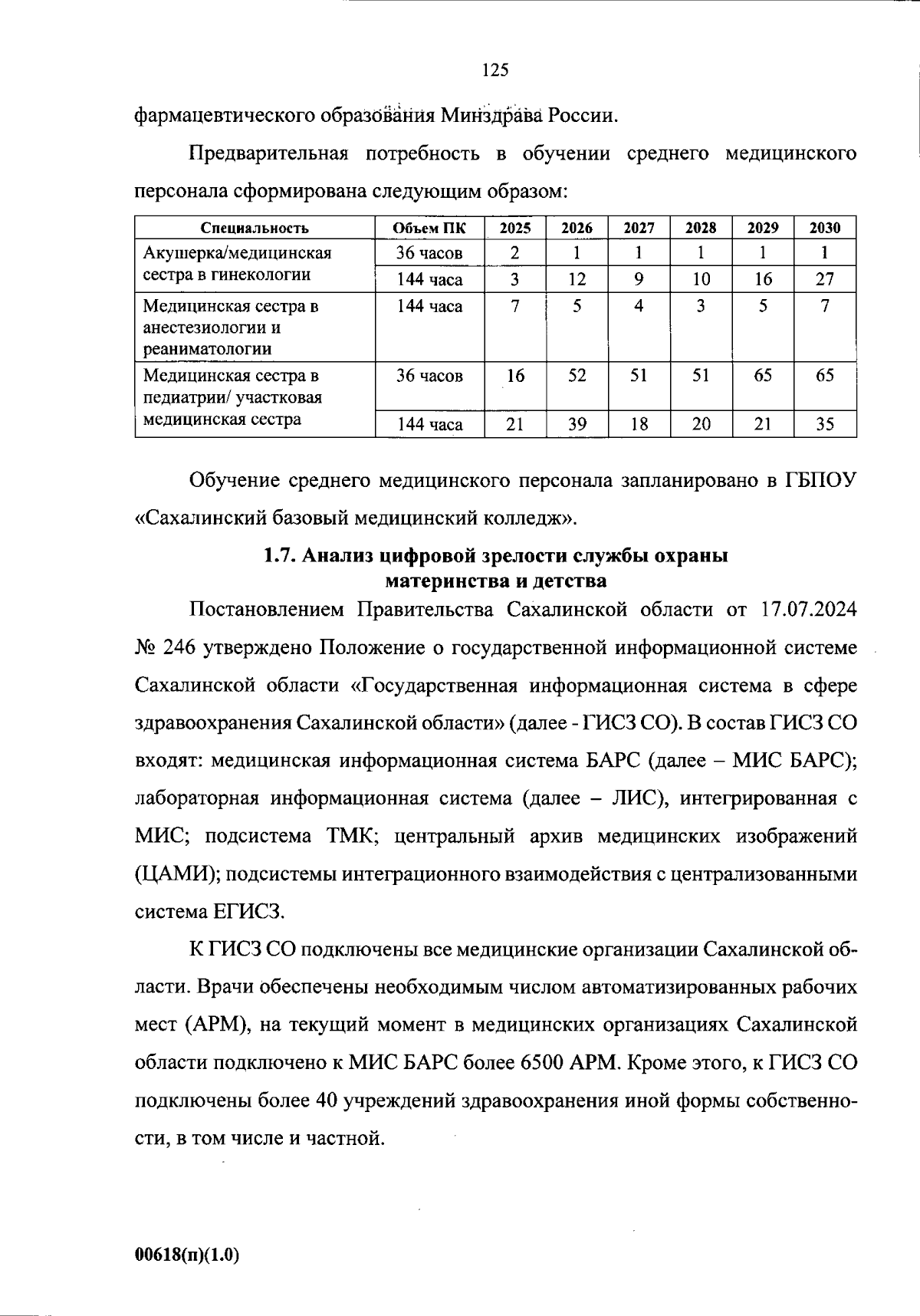 125

фармацевтического образования Минздрава России.

Предварительная потребность в обучении среднего медицинского персонала сформирована следующим образом:

| Специальность | Объем ПК | 2025 | 2026 | 2027 | 2028 | 2029 | 2030 |
|---|---|---|---|---|---|---|---|
| Акушерка/медицинская сестра в гинекологии | 36 часов | 2 | 1 | 1 | 1 | 1 | 1 |
| | 144 часа | 3 | 12 | 9 | 10 | 16 | 27 |
| Медицинская сестра в анестезиологии и реаниматологии | 144 часа | 7 | 5 | 4 | 3 | 5 | 7 |
| Медицинская сестра в педиатрии/ участковая медицинская сестра | 36 часов | 16 | 52 | 51 | 51 | 65 | 65 |
| | 144 часа | 21 | 39 | 18 | 20 | 21 | 35 |

Обучение среднего медицинского персонала запланировано в ГБПОУ «Сахалинский базовый медицинский колледж».

1.7. Анализ цифровой зрелости службы охраны материнства и детства

Постановлением Правительства Сахалинской области от 17.07.2024 № 246 утверждено Положение о государственной информационной системе Сахалинской области «Государственная информационная система в сфере здравоохранения Сахалинской области» (далее - ГИСЗ СО). В состав ГИСЗ СО входят: медицинская информационная система БАРС (далее – МИС БАРС); лабораторная информационная система (далее – ЛИС), интегрированная с МИС; подсистема ТМК; центральный архив медицинских изображений (ЦАМИ); подсистемы интеграционного взаимодействия с централизованными система ЕГИСЗ.

К ГИСЗ СО подключены все медицинские организации Сахалинской области. Врачи обеспечены необходимым числом автоматизированных рабочих мест (АРМ), на текущий момент в медицинских организациях Сахалинской области подключено к МИС БАРС более 6500 АРМ. Кроме этого, к ГИСЗ СО подключены более 40 учреждений здравоохранения иной формы собственности, в том числе и частной.

00618(п)(1.0)